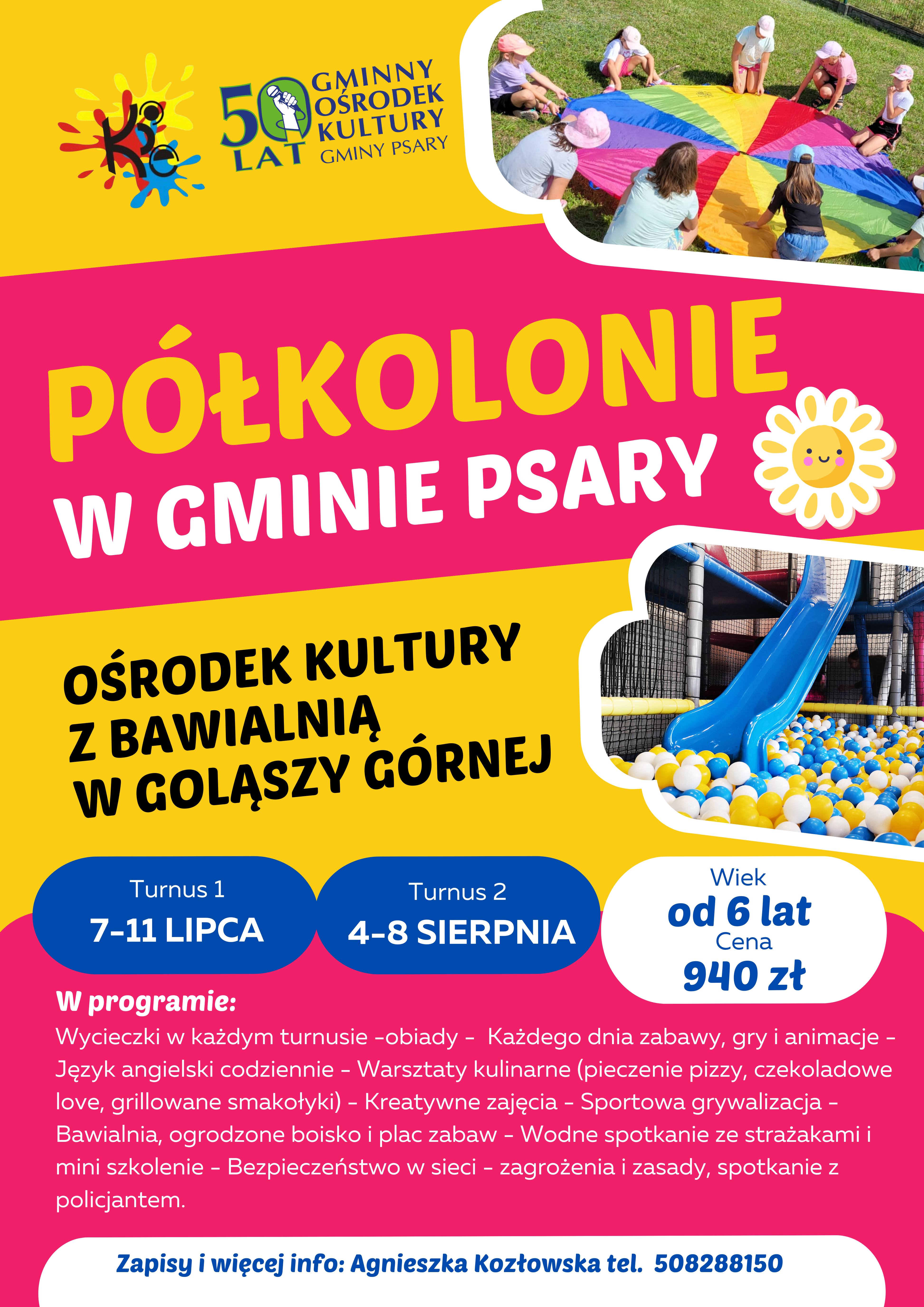 50 LAT GMINNY OŚRODEK KULTURY GMINY PSARY

PÓŁKOLONIE W GMINIE PSARY

OŚRODEK KULTURY Z BAWIALNIĄ W GOLĄSZY GÓRNEJ

Turnus 1
7-11 LIPCA

Turnus 2
4-8 SIERPNIA

Wiek
od 6 lat
Cena
940 zł

W programie:
Wycieczki w każdym turnusie -obiady - Każdego dnia zabawy, gry i animacje - Język angielski codziennie - Warsztaty kulinarne (pieczenie pizzy, czekoladowe love, grillowane smakołyki) - Kreatywne zajęcia - Sportowa grywalizacja - Bawialnia, ogrodzone boisko i plac zabaw - Wodne spotkanie ze strażakami i mini szkolenie - Bezpieczeństwo w sieci - zagrożenia i zasady, spotkanie z policjantem.

Zapisy i więcej info: Agnieszka Kozłowska tel. 508288150